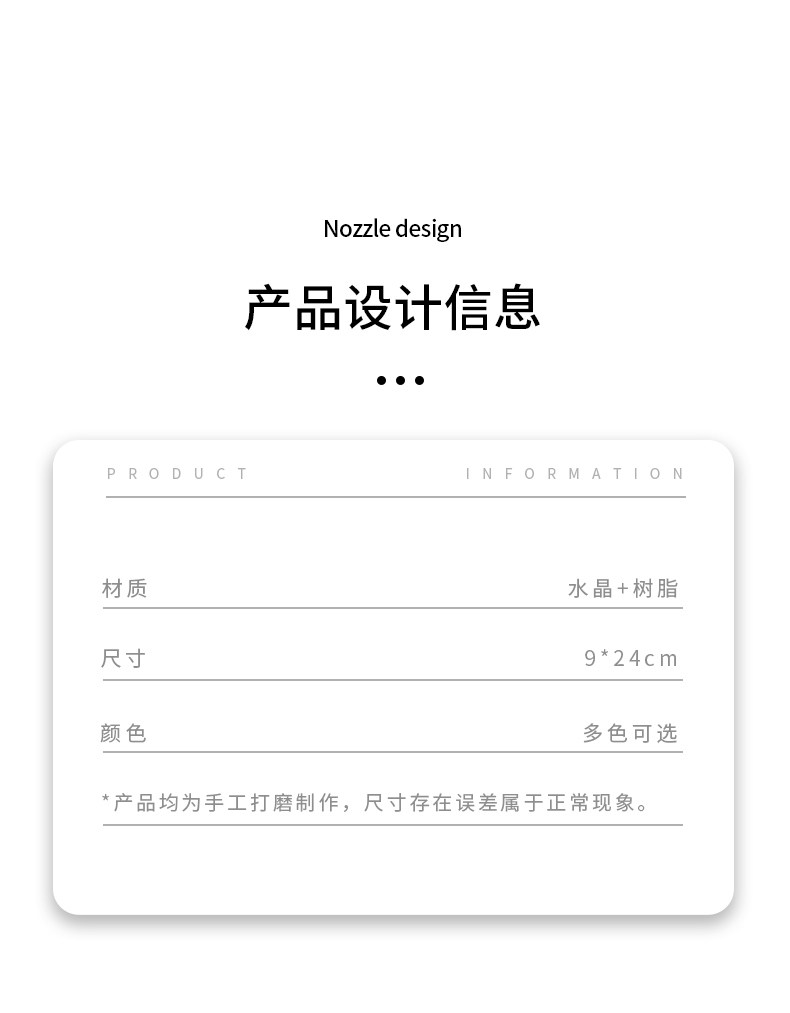 Nozzle design

产品设计信息

PRODUCT INFORMATION

材质 水晶+树脂

尺寸 9*24cm

颜色 多色可选

*产品均为手工打磨制作，尺寸存在误差属于正常现象。